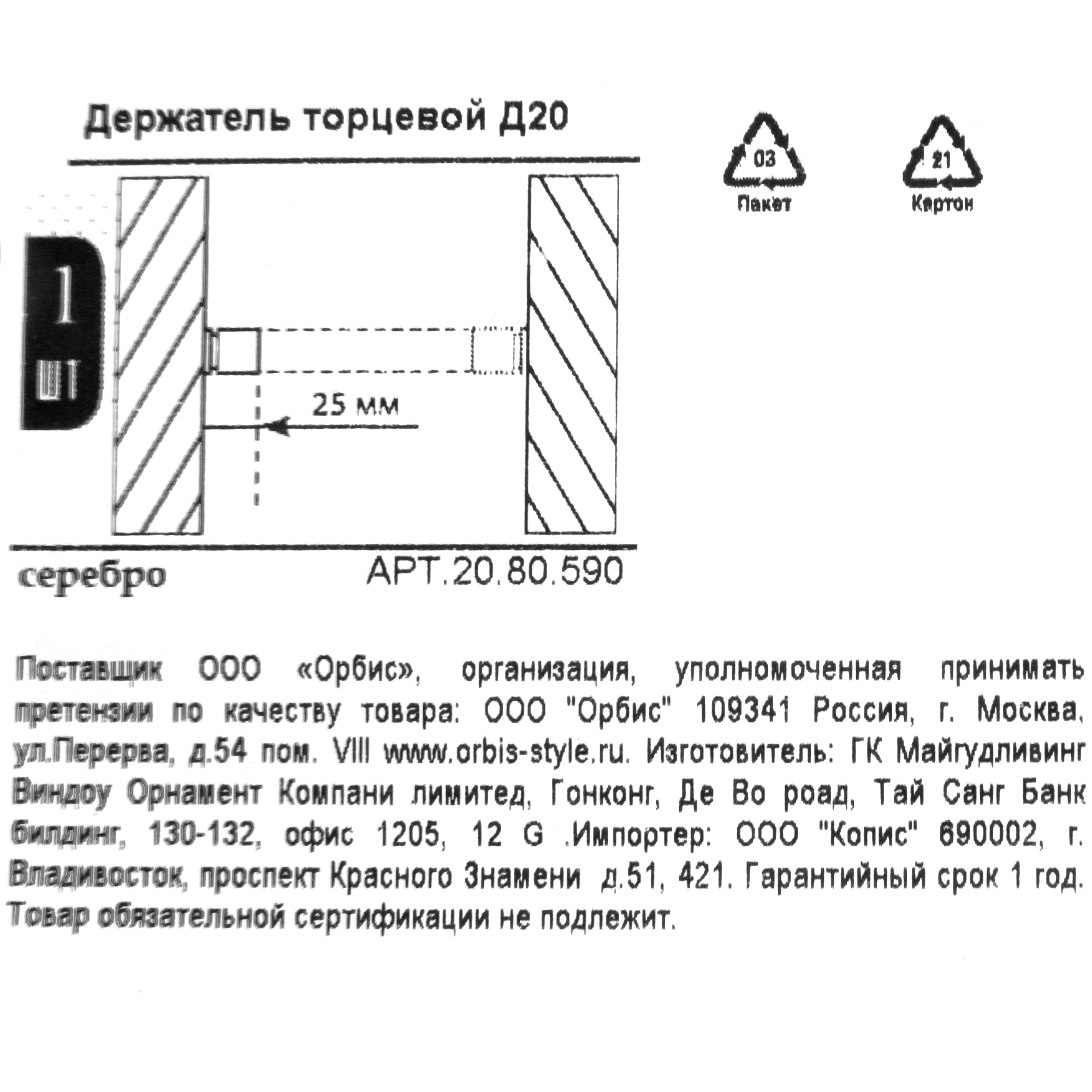 Держатель торцевой Д20

03
Пакет

21
Картон

1
шт

25 мм

серебро

АРТ.20.80.590

Поставщик ООО «Орбис», организация, уполномоченная принимать претензии по качеству товара: ООО "Орбис" 109341 Россия, г. Москва, ул.Перерва, д.54 пом. VIII www.orbis-style.ru. Изготовитель: ГК Майгудливинг Виндоу Орнамент Компани лимитед, Гонконг, Де Во роад, Тай Санг Банк билдинг, 130-132, офис 1205, 12 G .Импортер: ООО "Копис" 690002, г. Владивосток, проспект Красного Знамени д.51, 421. Гарантийный срок 1 год. Товар обязательной сертификации не подлежит.